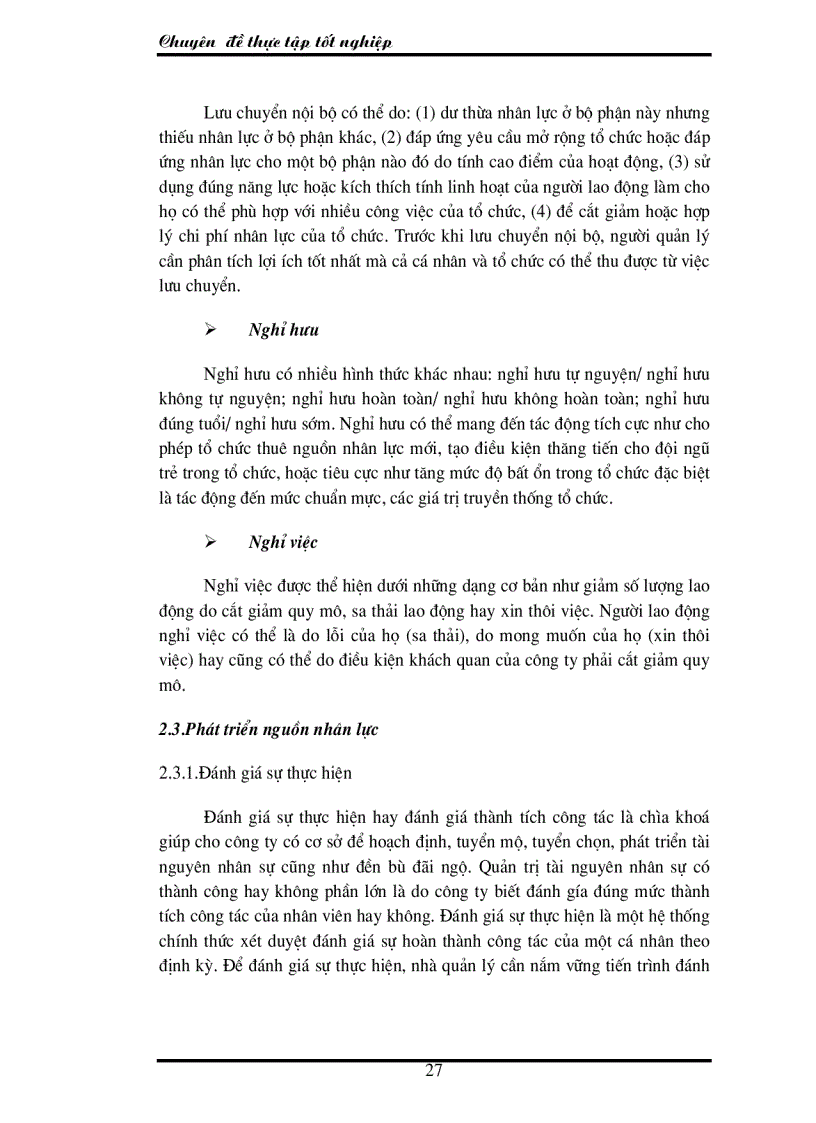 Chuyên đề thực tập tốt nghiệp

Lưu chuyển nội bộ có thể do: (1) dư thừa nhân lực ở bộ phận này nhưng thiếu nhân lực ở bộ phận khác, (2) đáp ứng yêu cầu mở rộng tổ chức hoặc đáp ứng nhân lực cho một bộ phận nào đó do tính cao điểm của hoạt động, (3) sử dụng đúng năng lực hoặc kích thích tính linh hoạt của người lao động làm cho họ có thể phù hợp với nhiều công việc của tổ chức, (4) để cắt giảm hoặc hợp lý chi phí nhân lực của tổ chức. Trước khi lưu chuyển nội bộ, người quản lý cần phân tích lợi ích tốt nhất mà cả cá nhân và tổ chức có thể thu được từ việc lưu chuyển.

➢ Nghỉ hưu

Nghỉ hưu có nhiều hình thức khác nhau: nghỉ hưu tự nguyện/ nghỉ hưu không tự nguyện; nghỉ hưu hoàn toàn/ nghỉ hưu không hoàn toàn; nghỉ hưu đúng tuổi/ nghỉ hưu sớm. Nghỉ hưu có thể mang đến tác động tích cực như cho phép tổ chức thuê nguồn nhân lực mới, tạo điều kiện thăng tiến cho đội ngũ trẻ trong tổ chức, hoặc tiêu cực như tăng mức độ bất ổn trong tổ chức đặc biệt là tác động đến mức chuẩn mực, các giá trị truyền thống tổ chức.

➢ Nghỉ việc

Nghỉ việc được thể hiện dưới những dạng cơ bản như giảm số lượng lao động do cắt giảm quy mô, sa thải lao động hay xin thôi việc. Người lao động nghỉ việc có thể là do lỗi của họ (sa thải), do mong muốn của họ (xin thôi việc) hay cũng có thể do điều kiện khách quan của công ty phải cắt giảm quy mô.

2.3.Phát triển nguồn nhân lực

2.3.1.Đánh giá sự thực hiện

Đánh giá sự thực hiện hay đánh giá thành tích công tác là chìa khoá giúp cho công ty có cơ sở để hoạch định, tuyển mộ, tuyển chọn, phát triển tài nguyên nhân sự cũng như đền bù đãi ngộ. Quản trị tài nguyên nhân sự có thành công hay không phần lớn là do công ty biết đánh gía đúng mức thành tích công tác của nhân viên hay không. Đánh giá sự thực hiện là một hệ thống chính thức xét duyệt đánh giá sự hoàn thành công tác của một cá nhân theo định kỳ. Để đánh giá sự thực hiện, nhà quản lý cần nắm vững tiến trình đánh

27